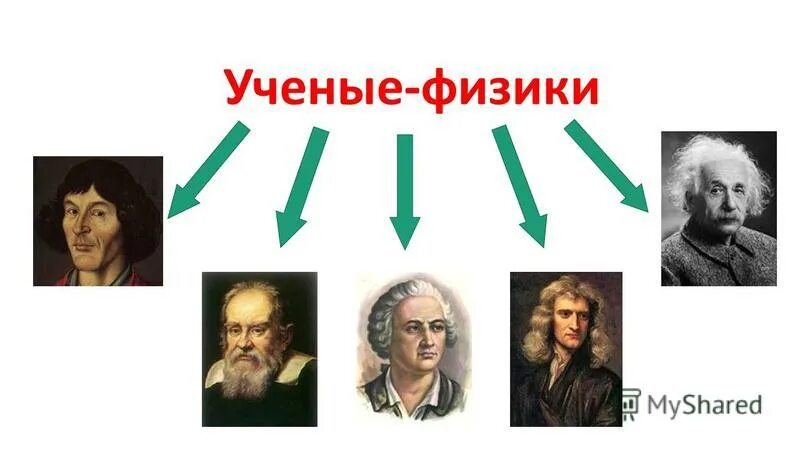 Ученые-физики

MyShared